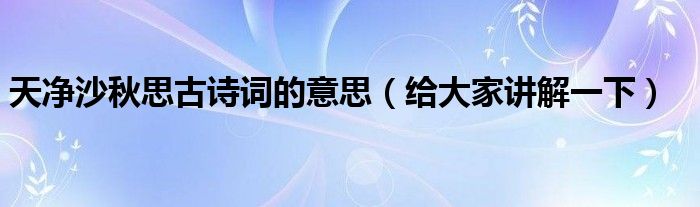 天净沙秋思古诗词的意思（给大家讲解一下）